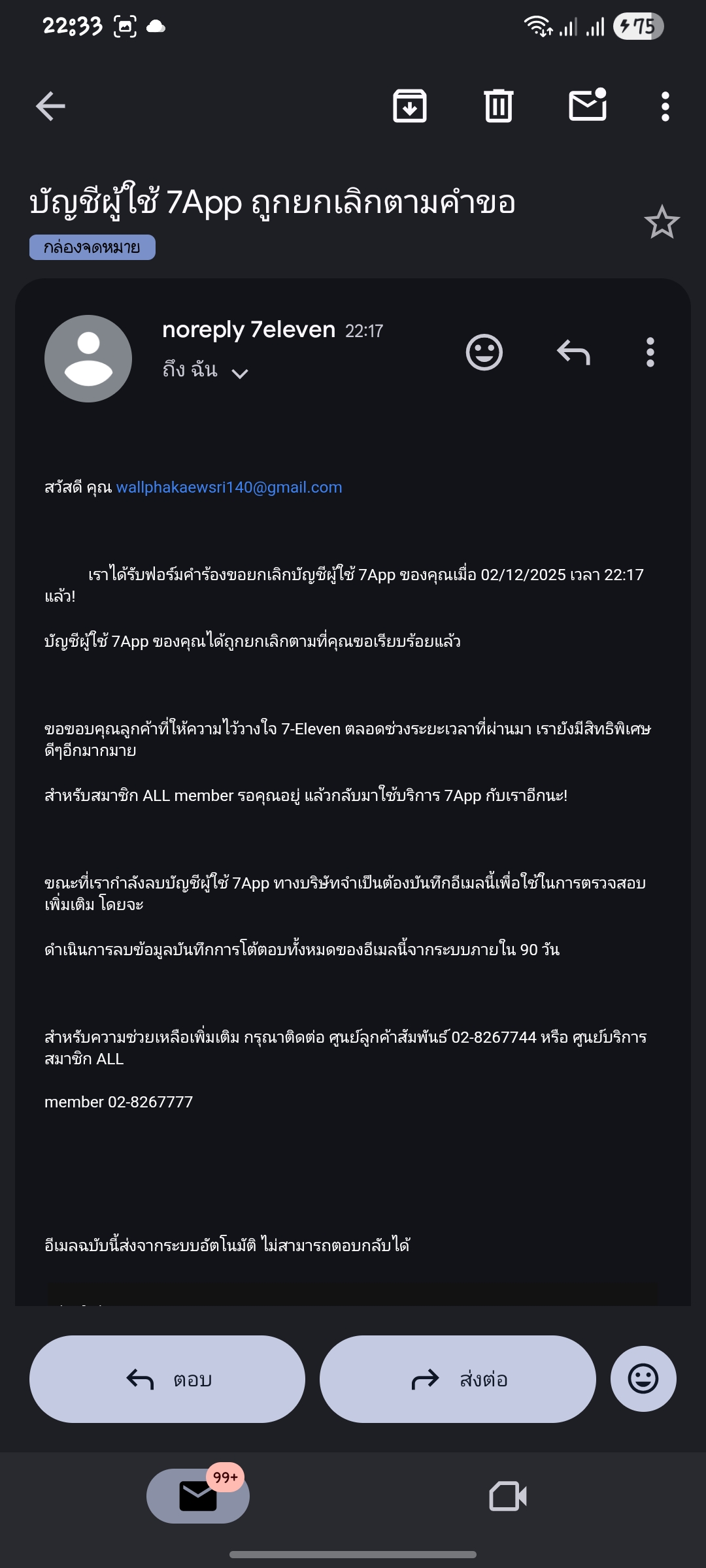 22:33

75

บัญชีผู้ใช้ 7App ถูกยกเลิกตามคำขอ

กล่องจดหมาย

noreply 7eleven 22:17
ถึง ฉัน

สวัสดี คุณ wallphakaewsri140@gmail.com

เราได้รับฟอร์มคำร้องขอยกเลิกบัญชีผู้ใช้ 7App ของคุณเมื่อ 02/12/2025 เวลา 22:17 แล้ว!

บัญชีผู้ใช้ 7App ของคุณได้ถูกยกเลิกตามที่คุณขอเรียบร้อยแล้ว

ขอขอบคุณลูกค้าที่ให้ความไว้วางใจ 7-Eleven ตลอดช่วงระยะเวลาที่ผ่านมา เรายังมีสิทธิพิเศษดีๆอีกมากมาย

สำหรับสมาชิก ALL member รอคุณอยู่ แล้วกลับมาใช้บริการ 7App กับเราอีกนะ!

ขณะที่เรากำลังลบบัญชีผู้ใช้ 7App ทางบริษัทจำเป็นต้องบันทึกอีเมลนี้เพื่อใช้ในการตรวจสอบเพิ่มเติม โดยจะ

ดำเนินการลบข้อมูลบันทึกการโต้ตอบทั้งหมดของอีเมลนี้จากระบบภายใน 90 วัน

สำหรับความช่วยเหลือเพิ่มเติม กรุณาติดต่อ ศูนย์ลูกค้าสัมพันธ์ 02-8267744 หรือ ศูนย์บริการสมาชิก ALL

member 02-8267777

อีเมลฉบับนี้ส่งจากระบบอัตโนมัติ ไม่สามารถตอบกลับได้

ตอบ

ส่งต่อ

99+